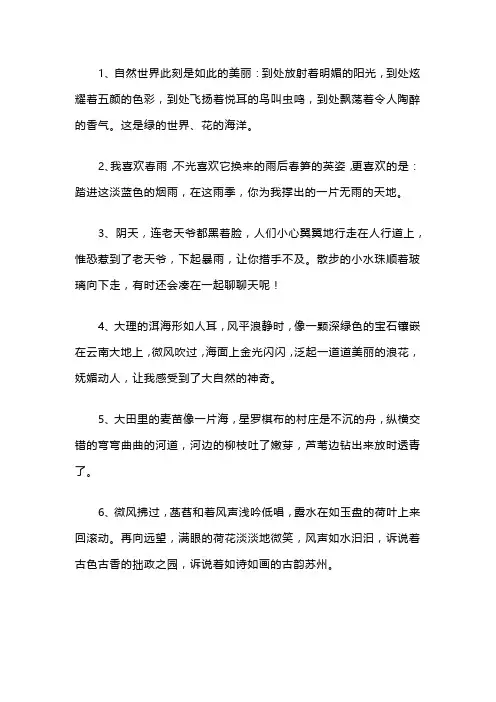 1、自然世界此刻是如此的美丽：到处放射着明媚的阳光，到处炫耀着五颜的色彩，到处飞扬着悦耳的鸟叫虫鸣，到处飘荡着令人陶醉的香气。这是绿的世界、花的海洋。

2、我喜欢春雨，不光喜欢它换来的雨后春笋的英姿，更喜欢的是：踏进这淡蓝色的烟雨，在这雨季，你为我撑出的一片无雨的天地。

3、阴天，连老天爷都黑着脸，人们小心翼翼地行走在人行道上，惟恐惹到了老天爷，下起暴雨，让你措手不及。散步的小水珠顺着玻璃向下走，有时还会凑在一起聊聊天呢！

4、大理的洱海形如人耳，风平浪静时，像一颗深绿色的宝石镶嵌在云南大地上，微风吹过，海面上金光闪闪，泛起一道道美丽的浪花，妩媚动人，让我感受到了大自然的神奇。

5、大田里的麦苗像一片海，星罗棋布的村庄是不沉的舟，纵横交错的弯弯曲曲的河道，河边的柳枝吐了嫩芽，芦苇边钻出来放时透青了。

6、微风拂过，菡萏和着风声浅吟低唱，露水在如玉盘的荷叶上来回滚动。再向远望，满眼的荷花淡淡地微笑，风声如水汩汩，诉说着古色古香的拙政之园，诉说着如诗如画的古韵苏州。